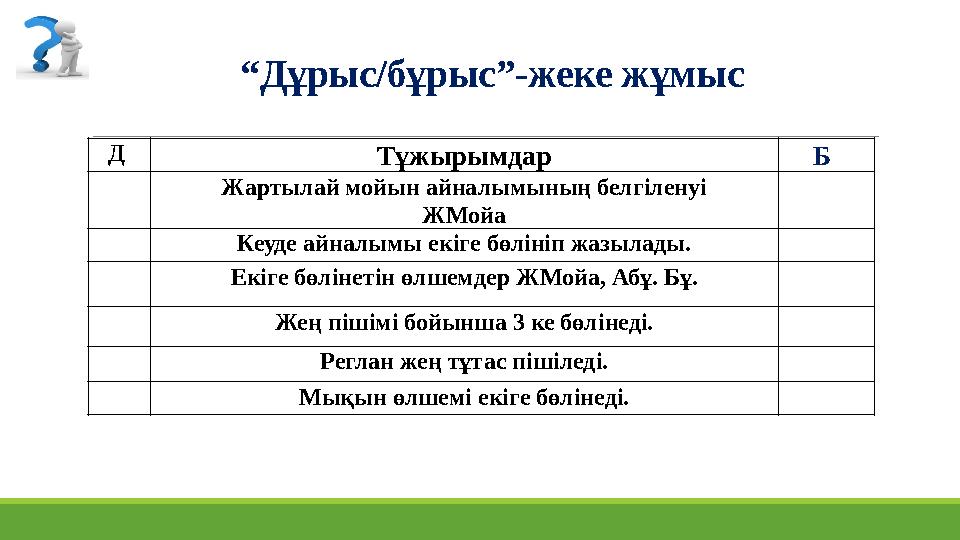 “Дұрыс/бұрыс”-жеке жұмыс

| Д | Тұжырымдар | Б |
|---|---|---|
| | Жартылай мойын айналымының белгіленуі ЖМойа | |
| | Кеуде айналымы екіге бөлініп жазылады. | |
| | Екіге бөлінетін өлшемдер ЖМойа, Абұ. Бұ. | |
| | Жең пішімі бойынша 3 ке бөлінеді. | |
| | Реглан жең тұтас пішіледі. | |
| | Мықын өлшемі екіге бөлінеді. | |